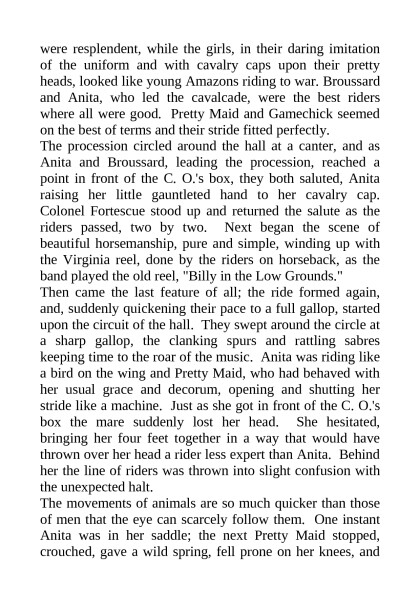 were resplendent, while the girls, in their daring imitation of the uniform and with cavalry caps upon their pretty heads, looked like young Amazons riding to war. Broussard and Anita, who led the cavalcade, were the best riders where all were good. Pretty Maid and Gamechick seemed on the best of terms and their stride fitted perfectly.
The procession circled around the hall at a canter, and as Anita and Broussard, leading the procession, reached a point in front of the C. O.'s box, they both saluted, Anita raising her little gauntleted hand to her cavalry cap. Colonel Fortescue stood up and returned the salute as the riders passed, two by two. Next began the scene of beautiful horsemanship, pure and simple, winding up with the Virginia reel, done by the riders on horseback, as the band played the old reel, "Billy in the Low Grounds."
Then came the last feature of all; the ride formed again, and, suddenly quickening their pace to a full gallop, started upon the circuit of the hall. They swept around the circle at a sharp gallop, the clanking spurs and rattling sabres keeping time to the roar of the music. Anita was riding like a bird on the wing and Pretty Maid, who had behaved with her usual grace and decorum, opening and shutting her stride like a machine. Just as she got in front of the C. O.'s box the mare suddenly lost her head. She hesitated, bringing her four feet together in a way that would have thrown over her head a rider less expert than Anita. Behind her the line of riders was thrown into slight confusion with the unexpected halt.
The movements of animals are so much quicker than those of men that the eye can scarcely follow them. One instant Anita was in her saddle; the next Pretty Maid stopped, crouched, gave a wild spring, fell prone on her knees, and